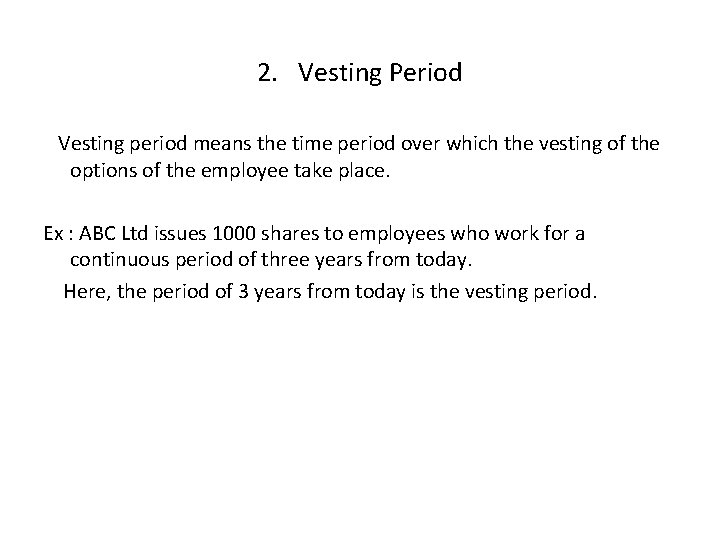 2. Vesting Period

Vesting period means the time period over which the vesting of the options of the employee take place.

Ex : ABC Ltd issues 1000 shares to employees who work for a continuous period of three years from today.

Here, the period of 3 years from today is the vesting period.